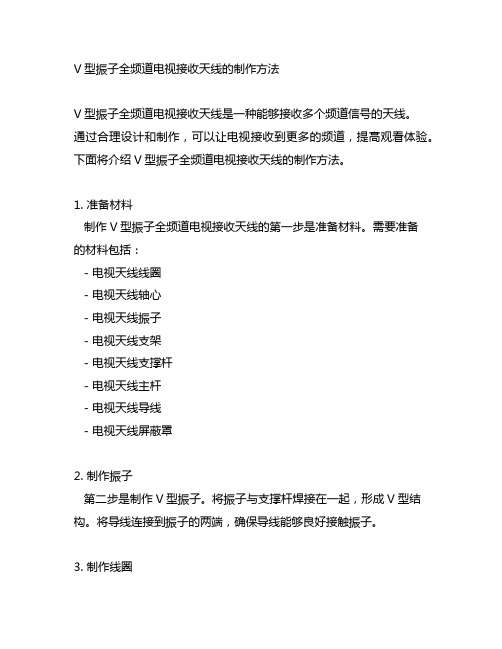 V 型振子全频道电视接收天线的制作方法

V 型振子全频道电视接收天线是一种能够接收多个频道信号的天线。通过合理设计和制作，可以让电视接收到更多的频道，提高观看体验。下面将介绍 V 型振子全频道电视接收天线的制作方法。

1. 准备材料
制作 V 型振子全频道电视接收天线的第一步是准备材料。需要准备的材料包括：
- 电视天线线圈
- 电视天线轴心
- 电视天线振子
- 电视天线支架
- 电视天线支撑杆
- 电视天线主杆
- 电视天线导线
- 电视天线屏蔽罩

2. 制作振子
第二步是制作 V 型振子。将振子与支撑杆焊接在一起，形成 V 型结构。将导线连接到振子的两端，确保导线能够良好接触振子。

3. 制作线圈